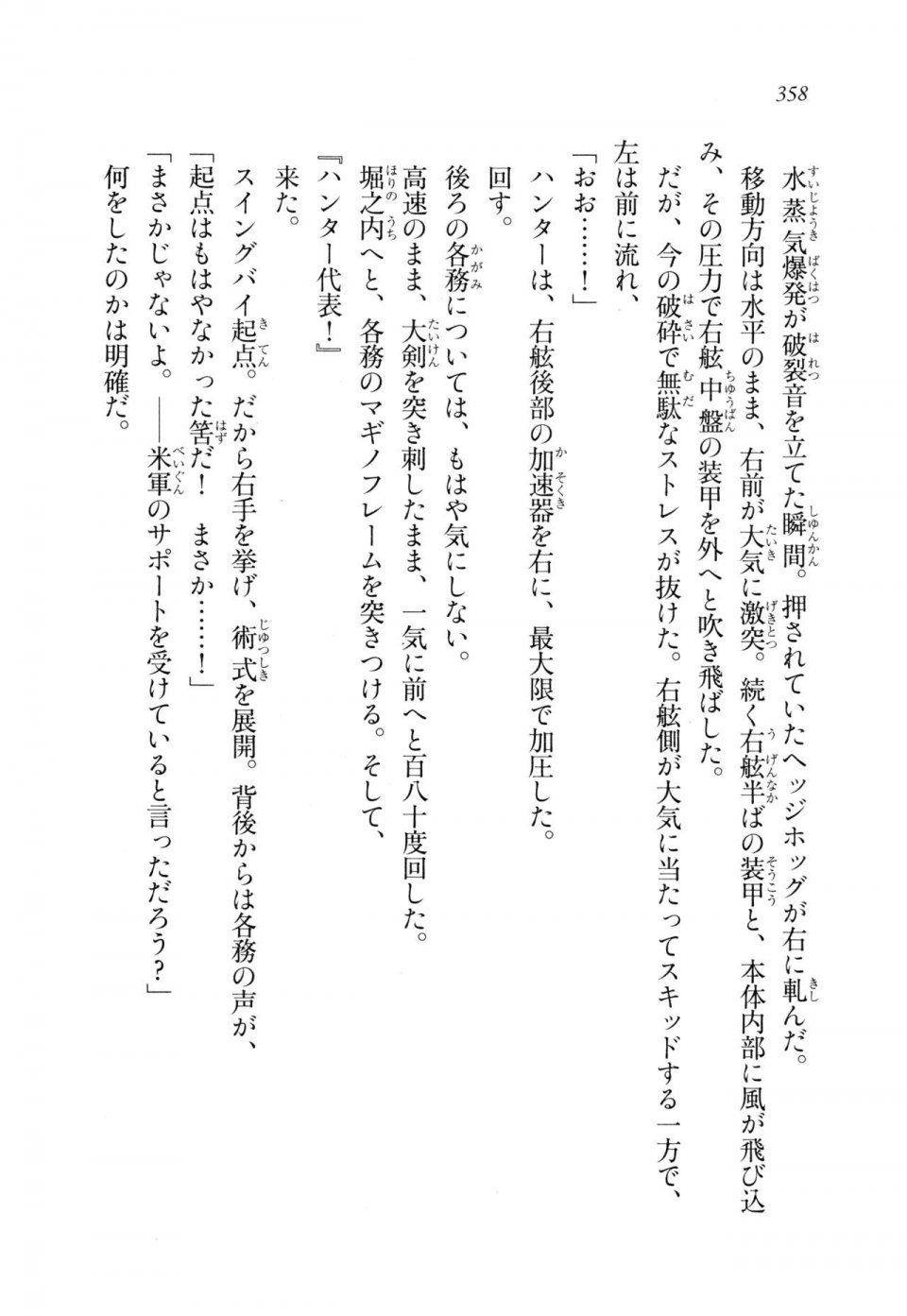 358

水蒸気爆発が破裂音を立てた瞬間。押されていたヘッジホッグが右に軋んだ。

移動方向は水平のまま、右前が大気に激突。続く右舷半ばの装甲と、本体内部に風が飛び込み、その圧力で右舷中盤の装甲を外へと吹き飛ばした。

だが、今の破砕で無駄なストレスが抜けた。右舷側が大気に当たってスキッドする一方で、左は前に流れ、

「おお……！」

ハンターは、右舷後部の加速器を右に、最大限で加圧した。

回す。

後ろの各務については、もはや気にしない。

高速のまま、大剣を突き刺したまま、一気に前へと百八十度回した。

堀之内へと、各務のマギノフレームを突きつける。そして、

『ハンター代表！』

来た。

スイングバイ起点。だから右手を挙げ、術式を展開。背後からは各務の声が、

「起点はもはやなかった筈だ！　まさか……！」

「まさかじゃないよ。――米軍のサポートを受けていると言っただろう？」

何をしたのかは明確だ。